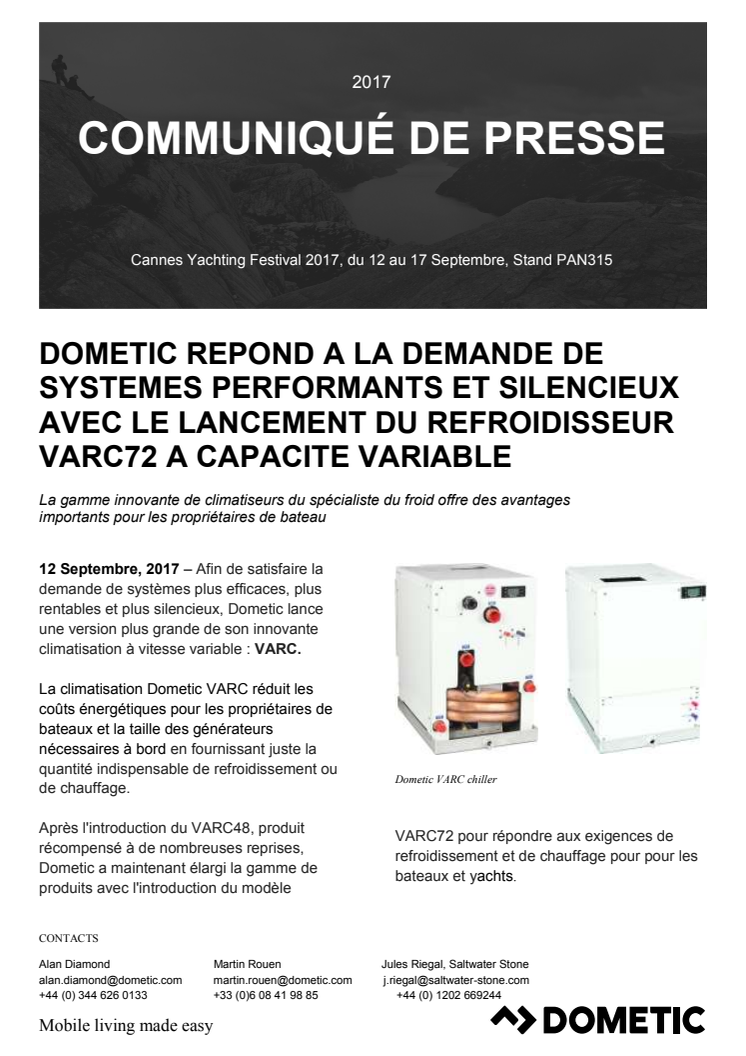 2017

COMMUNIQUÉ DE PRESSE

Cannes Yachting Festival 2017, du 12 au 17 Septembre, Stand PAN315

DOMETIC REPOND A LA DEMANDE DE SYSTEMES PERFORMANTS ET SILENCIEUX AVEC LE LANCEMENT DU REFROIDISSEUR VARC72 A CAPACITE VARIABLE

La gamme innovante de climatiseurs du spécialiste du froid offre des avantages importants pour les propriétaires de bateau

12 Septembre, 2017 – Afin de satisfaire la demande de systèmes plus efficaces, plus rentables et plus silencieux, Dometic lance une version plus grande de son innovante climatisation à vitesse variable : VARC.

La climatisation Dometic VARC réduit les coûts énergétiques pour les propriétaires de bateaux et la taille des générateurs nécessaires à bord en fournissant juste la quantité indispensable de refroidissement ou de chauffage.

Après l'introduction du VARC48, produit récompensé à de nombreuses reprises, Dometic a maintenant élargi la gamme de produits avec l'introduction du modèle

Dometic VARC chiller

VARC72 pour répondre aux exigences de refroidissement et de chauffage pour pour les bateaux et yachts.

CONTACTS

Alan Diamond
alan.diamond@dometic.com
+44 (0) 344 626 0133

Martin Rouen
martin.rouen@dometic.com
+33 (0)6 08 41 98 85

Jules Riegal, Saltwater Stone
j.riegal@saltwater-stone.com
+44 (0) 1202 669244

Mobile living made easy

DOMETIC